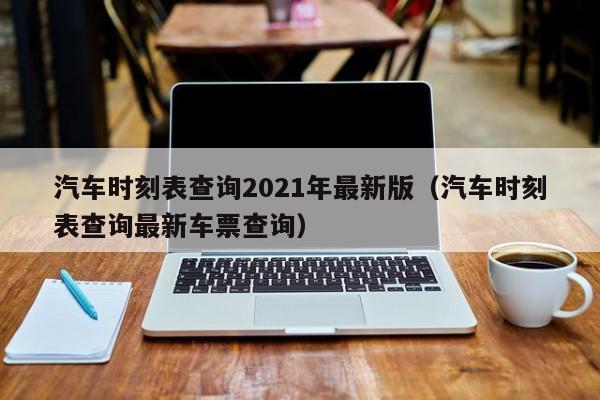 汽车时刻表查询2021年最新版（汽车时刻表查询最新车票查询）